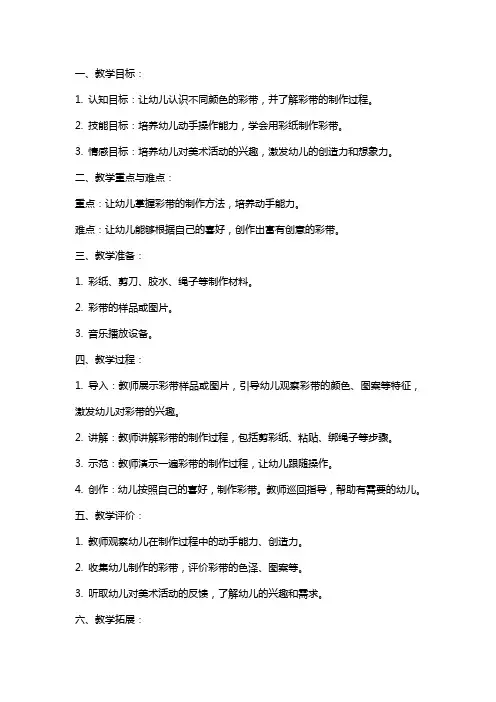 一、教学目标：

1. 认知目标：让幼儿认识不同颜色的彩带，并了解彩带的制作过程。

2. 技能目标：培养幼儿动手操作能力，学会用彩纸制作彩带。

3. 情感目标：培养幼儿对美术活动的兴趣，激发幼儿的创造力和想象力。

二、教学重点与难点：

重点：让幼儿掌握彩带的制作方法，培养动手能力。

难点：让幼儿能够根据自己的喜好，创作出富有创意的彩带。

三、教学准备：

1. 彩纸、剪刀、胶水、绳子等制作材料。

2. 彩带的样品或图片。

3. 音乐播放设备。

四、教学过程：

1. 导入：教师展示彩带样品或图片，引导幼儿观察彩带的颜色、图案等特征，激发幼儿对彩带的兴趣。

2. 讲解：教师讲解彩带的制作过程，包括剪彩纸、粘贴、绑绳子等步骤。

3. 示范：教师演示一遍彩带的制作过程，让幼儿跟随操作。

4. 创作：幼儿按照自己的喜好，制作彩带。教师巡回指导，帮助有需要的幼儿。

五、教学评价：

1. 教师观察幼儿在制作过程中的动手能力、创造力。

2. 收集幼儿制作的彩带，评价彩带的色泽、图案等。

3. 听取幼儿对美术活动的反馈，了解幼儿的兴趣和需求。

六、教学拓展：